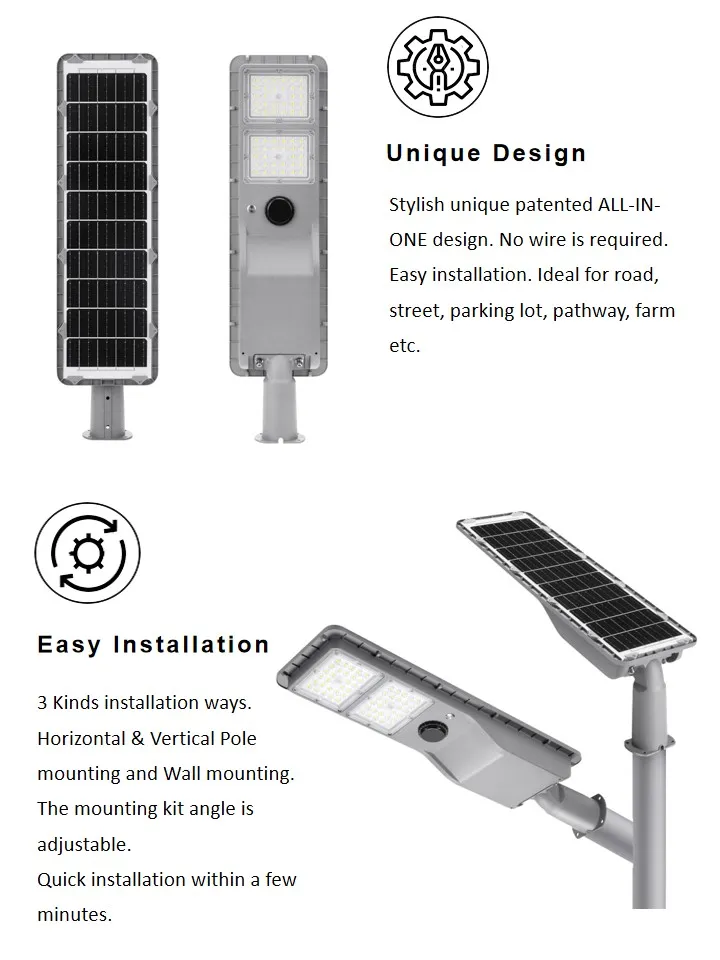 Unique Design

Stylish unique patented ALL-IN-ONE design. No wire is required. Easy installation. Ideal for road, street, parking lot, pathway, farm etc.

Easy Installation

3 Kinds installation ways.
Horizontal & Vertical Pole mounting and Wall mounting.
The mounting kit angle is adjustable.
Quick installation within a few minutes.